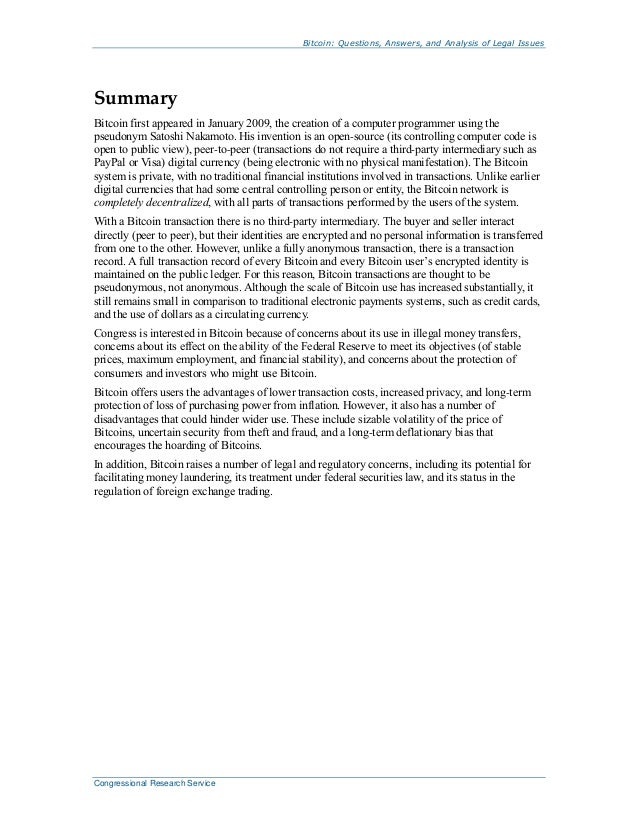 Bitcoin: Questions, Answers, and Analysis of Legal Issues

Summary

Bitcoin first appeared in January 2009, the creation of a computer programmer using the pseudonym Satoshi Nakamoto. His invention is an open-source (its controlling computer code is open to public view), peer-to-peer (transactions do not require a third-party intermediary such as PayPal or Visa) digital currency (being electronic with no physical manifestation). The Bitcoin system is private, with no traditional financial institutions involved in transactions. Unlike earlier digital currencies that had some central controlling person or entity, the Bitcoin network is completely decentralized, with all parts of transactions performed by the users of the system.

With a Bitcoin transaction there is no third-party intermediary. The buyer and seller interact directly (peer to peer), but their identities are encrypted and no personal information is transferred from one to the other. However, unlike a fully anonymous transaction, there is a transaction record. A full transaction record of every Bitcoin and every Bitcoin user's encrypted identity is maintained on the public ledger. For this reason, Bitcoin transactions are thought to be pseudonymous, not anonymous. Although the scale of Bitcoin use has increased substantially, it still remains small in comparison to traditional electronic payments systems, such as credit cards, and the use of dollars as a circulating currency.

Congress is interested in Bitcoin because of concerns about its use in illegal money transfers, concerns about its effect on the ability of the Federal Reserve to meet its objectives (of stable prices, maximum employment, and financial stability), and concerns about the protection of consumers and investors who might use Bitcoin.

Bitcoin offers users the advantages of lower transaction costs, increased privacy, and long-term protection of loss of purchasing power from inflation. However, it also has a number of disadvantages that could hinder wider use. These include sizable volatility of the price of Bitcoins, uncertain security from theft and fraud, and a long-term deflationary bias that encourages the hoarding of Bitcoins.

In addition, Bitcoin raises a number of legal and regulatory concerns, including its potential for facilitating money laundering, its treatment under federal securities law, and its status in the regulation of foreign exchange trading.

Congressional Research Service